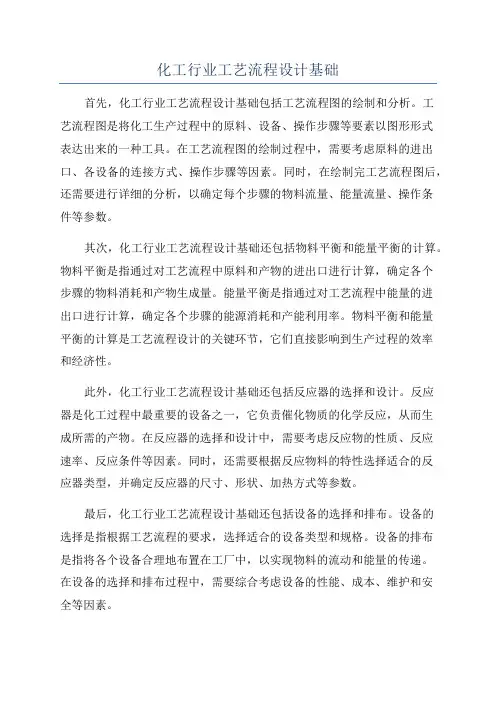 化工行业工艺流程设计基础

首先，化工行业工艺流程设计基础包括工艺流程图的绘制和分析。工艺流程图是将化工生产过程中的原料、设备、操作步骤等要素以图形形式表达出来的一种工具。在工艺流程图的绘制过程中，需要考虑原料的进出口、各设备的连接方式、操作步骤等因素。同时，在绘制完工艺流程图后，还需要进行详细的分析，以确定每个步骤的物料流量、能量流量、操作条件等参数。

其次，化工行业工艺流程设计基础还包括物料平衡和能量平衡的计算。物料平衡是指通过对工艺流程中原料和产物的进出口进行计算，确定各个步骤的物料消耗和产物生成量。能量平衡是指通过对工艺流程中能量的进出口进行计算，确定各个步骤的能源消耗和产能利用率。物料平衡和能量平衡的计算是工艺流程设计的关键环节，它们直接影响到生产过程的效率和经济性。

此外，化工行业工艺流程设计基础还包括反应器的选择和设计。反应器是化工过程中最重要的设备之一，它负责催化物质的化学反应，从而生成所需的产物。在反应器的选择和设计中，需要考虑反应物的性质、反应速率、反应条件等因素。同时，还需要根据反应物料的特性选择适合的反应器类型，并确定反应器的尺寸、形状、加热方式等参数。

最后，化工行业工艺流程设计基础还包括设备的选择和排布。设备的选择是指根据工艺流程的要求，选择适合的设备类型和规格。设备的排布是指将各个设备合理地布置在工厂中，以实现物料的流动和能量的传递。在设备的选择和排布过程中，需要综合考虑设备的性能、成本、维护和安全等因素。